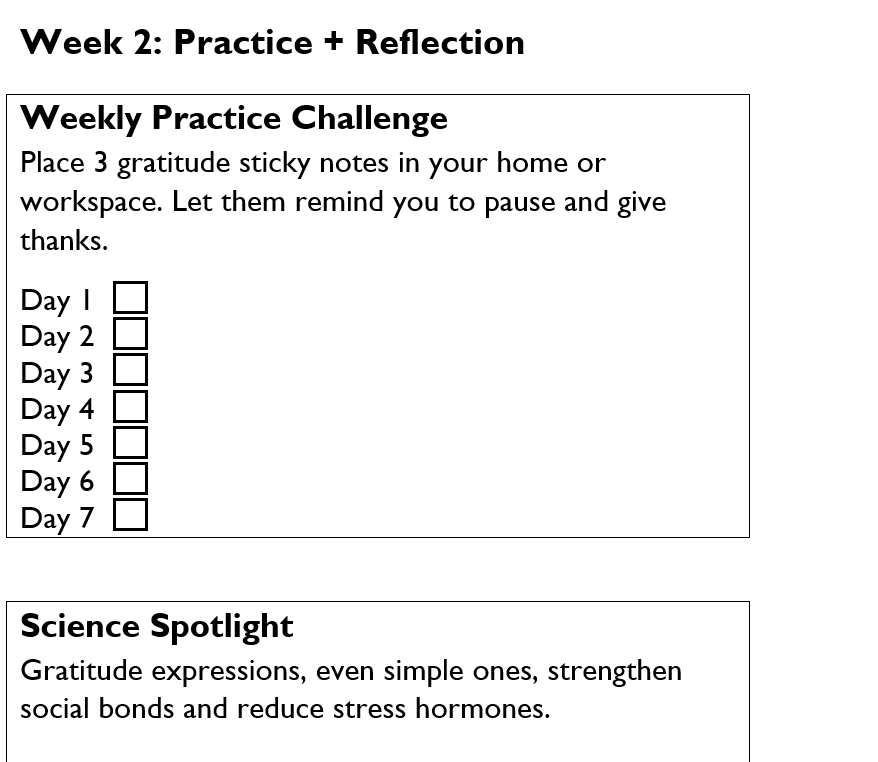 Week 2: Practice + Reflection

Weekly Practice Challenge

Place 3 gratitude sticky notes in your home or workspace. Let them remind you to pause and give thanks.

Day 1 ☐
Day 2 ☐
Day 3 ☐
Day 4 ☐
Day 5 ☐
Day 6 ☐
Day 7 ☐

Science Spotlight

Gratitude expressions, even simple ones, strengthen social bonds and reduce stress hormones.